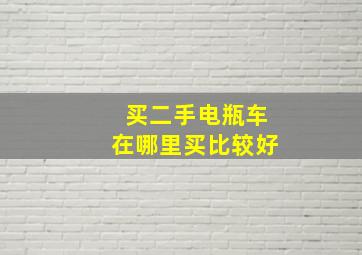 买二手电瓶车
在哪里买比较好